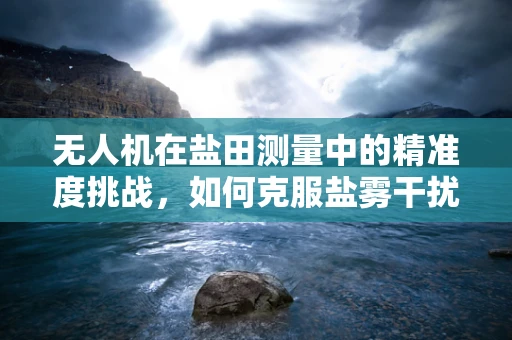 无人机在盐田测量中的精准度挑战，如何克服盐雾干扰